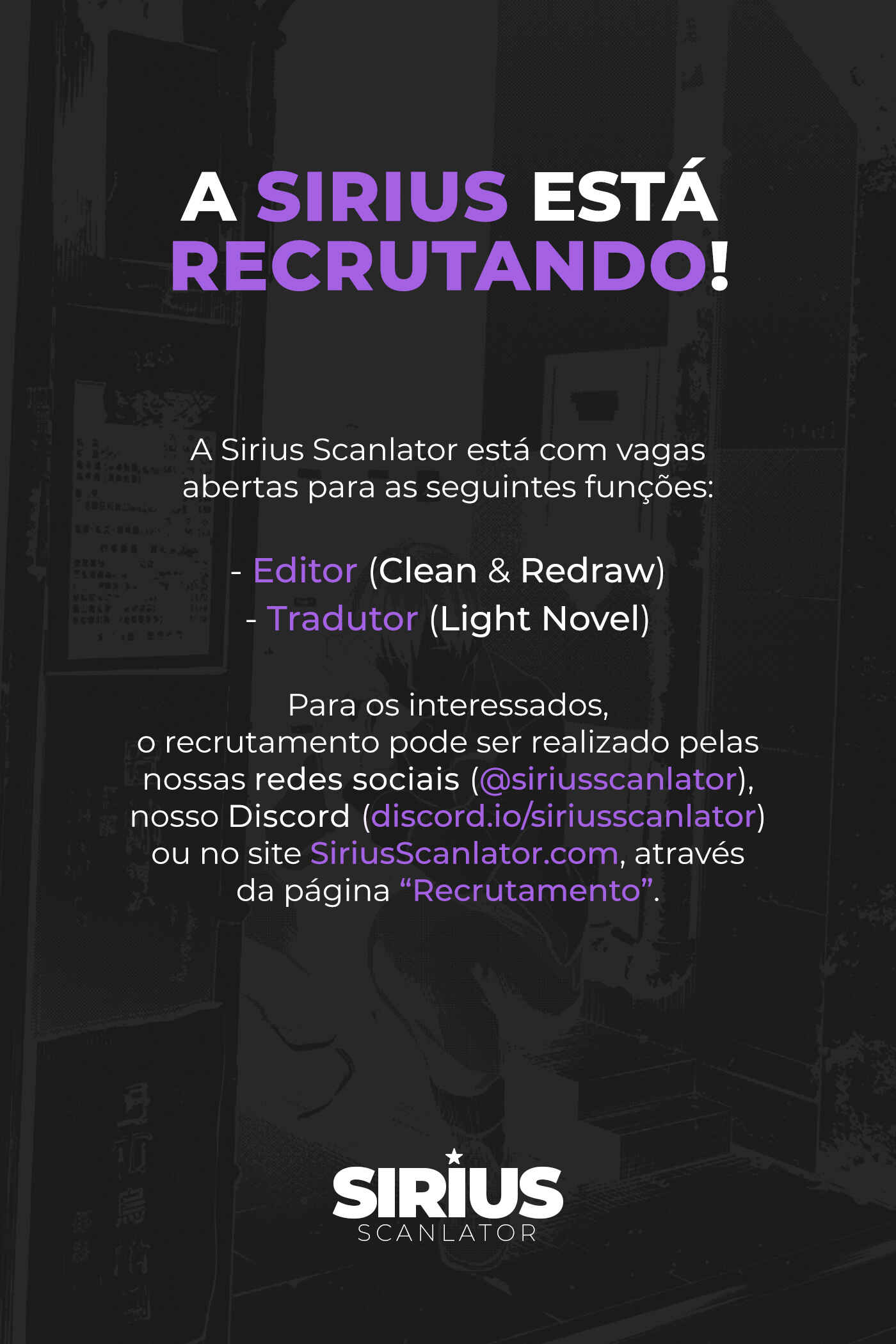 A SIRIUS ESTÁ RECRUTANDO!

A Sirius Scanlator está com vagas abertas para as seguintes funções:

- Editor (Clean & Redraw)
- Tradutor (Light Novel)

Para os interessados, o recrutamento pode ser realizado pelas nossas redes sociais (@siriusscanlator), nosso Discord (discord.io/siriusscanlator) ou no site SiriusScanlator.com, através da página "Recrutamento".

SIRIUS
SCANLATOR